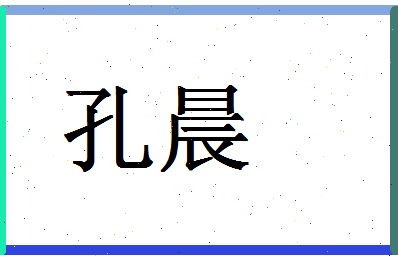 孔晨